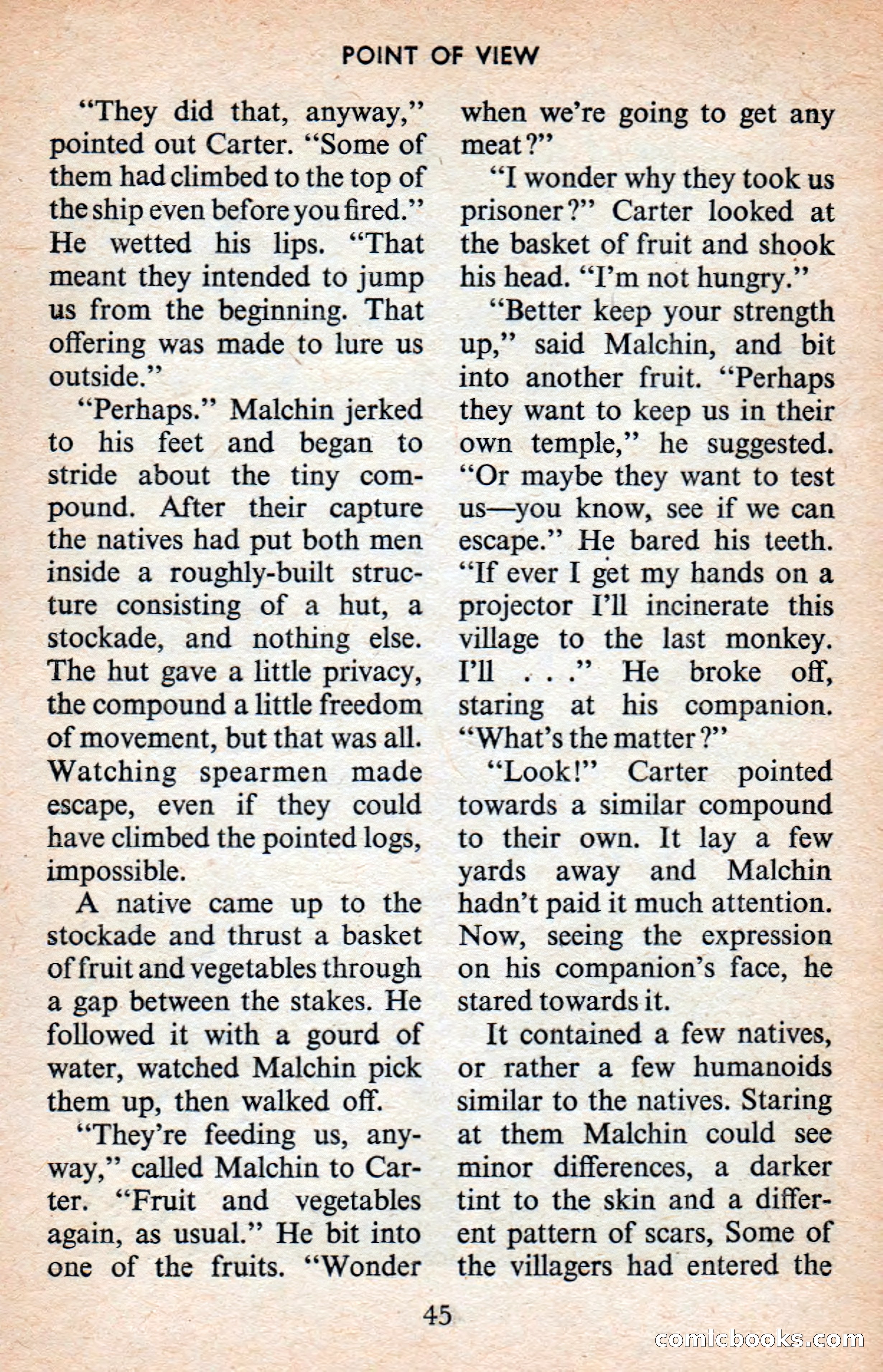 POINT OF VIEW

"They did that, anyway," pointed out Carter. "Some of them had climbed to the top of the ship even before you fired." He wetted his lips. "That meant they intended to jump us from the beginning. That offering was made to lure us outside."

"Perhaps." Malchin jerked to his feet and began to stride about the tiny compound. After their capture the natives had put both men inside a roughly-built structure consisting of a hut, a stockade, and nothing else. The hut gave a little privacy, the compound a little freedom of movement, but that was all. Watching spearmen made escape, even if they could have climbed the pointed logs, impossible.

A native came up to the stockade and thrust a basket of fruit and vegetables through a gap between the stakes. He followed it with a gourd of water, watched Malchin pick them up, then walked off.

"They're feeding us, anyway," called Malchin to Carter. "Fruit and vegetables again, as usual." He bit into one of the fruits. "Wonder when we're going to get any meat?"

"I wonder why they took us prisoner?" Carter looked at the basket of fruit and shook his head. "I'm not hungry."

"Better keep your strength up," said Malchin, and bit into another fruit. "Perhaps they want to keep us in their own temple," he suggested. "Or maybe they want to test us—you know, see if we can escape." He bared his teeth. "If ever I get my hands on a projector I'll incinerate this village to the last monkey. I'll . . ." He broke off, staring at his companion. "What's the matter?"

"Look!" Carter pointed towards a similar compound to their own. It lay a few yards away and Malchin hadn't paid it much attention. Now, seeing the expression on his companion's face, he stared towards it.

It contained a few natives, or rather a few humanoids similar to the natives. Staring at them Malchin could see minor differences, a darker tint to the skin and a different pattern of scars, Some of the villagers had entered the

45

comicbooks.com